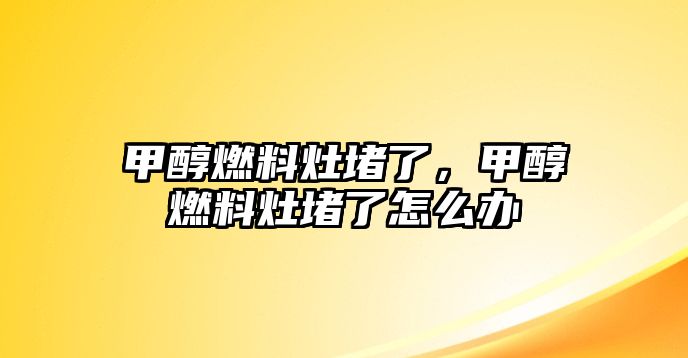 甲醇燃料灶堵了，甲醇燃料灶堵了怎么办